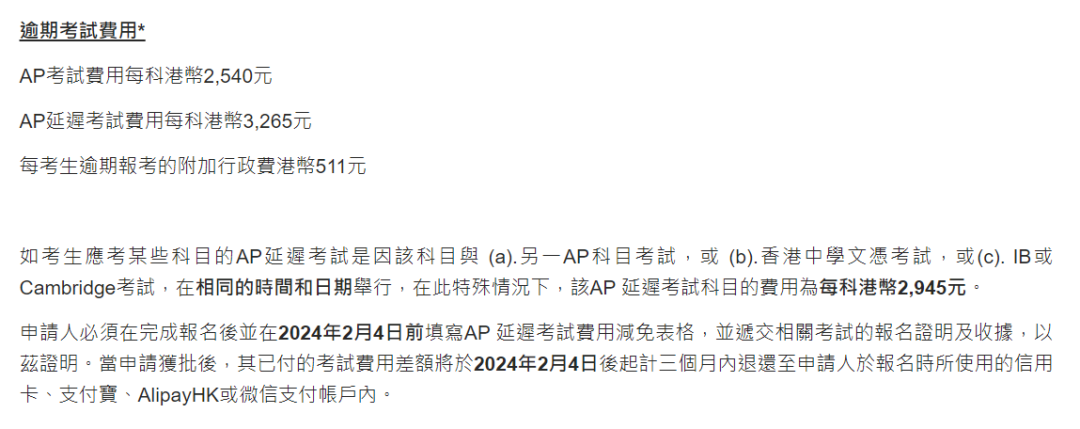 逾期考試費用*

AP考試費用每科港幣2,540元

AP延遲考試費用每科港幣3,265元

每考生逾期報考的附加行政費港幣511元

如考生應考某些科目的AP延遲考試是因該科目與 (a).另一AP科目考試，或 (b).香港中學文憑考試，或(c). IB或Cambridge考試，在相同的時間和日期舉行，在此特殊情況下，該AP 延遲考試科目的費用為每科港幣2,945元。

申請人必須在完成報名後並在2024年2月4日前填寫AP 延遲考試費用減免表格，並遞交相關考試的報名證明及收據，以茲證明。當申請獲批後，其已付的考試費用差額將於2024年2月4日後起計三個月內退還至申請人於報名時所使用的信用卡、支付寶、AlipayHK或微信支付帳戶內。